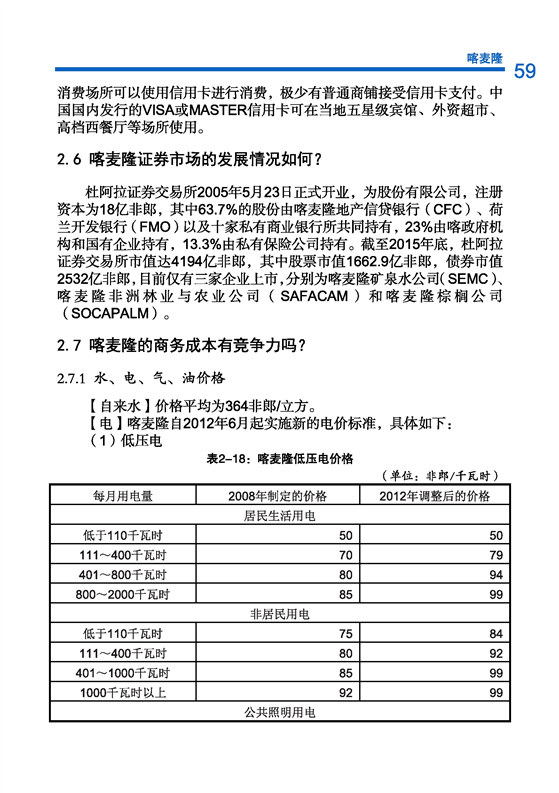 喀麦隆 59

消费场所可以使用信用卡进行消费，极少有普通商铺接受信用卡支付。中国国内发行的VISA或MASTER信用卡可在当地五星级宾馆、外资超市、高档西餐厅等场所使用。

2.6 喀麦隆证券市场的发展情况如何？

杜阿拉证券交易所2005年5月23日正式开业，为股份有限公司，注册资本为18亿非郎，其中63.7%的股份由喀麦隆地产信贷银行（CFC）、荷兰开发银行（FMO）以及十家私有商业银行所共同持有，23%由喀政府机构和国有企业持有，13.3%由私有保险公司持有。截至2015年底，杜阿拉证券交易所市值达4194亿非郎，其中股票市值1662.9亿非郎，债券市值2532亿非郎，目前仅有三家企业上市，分别为喀麦隆矿泉水公司（SEMC）、喀麦隆非洲林业与农业公司（SAFACAM）和喀麦隆棕榈公司（SOCAPALM）。

2.7 喀麦隆的商务成本有竞争力吗？

2.7.1 水、电、气、油价格

【自来水】价格平均为364非郎/立方。
【电】喀麦隆自2012年6月起实施新的电价标准，具体如下：
（1）低压电

表2-18：喀麦隆低压电价格

（单位：非郎/千瓦时）

| 每月用电量 | 2008年制定的价格 | 2012年调整后的价格 |
|---|---|---|
| 居民生活用电 | | |
| 低于110千瓦时 | 50 | 50 |
| 111～400千瓦时 | 70 | 79 |
| 401～800千瓦时 | 80 | 94 |
| 800～2000千瓦时 | 85 | 99 |
| 非居民用电 | | |
| 低于110千瓦时 | 75 | 84 |
| 111～400千瓦时 | 80 | 92 |
| 401～1000千瓦时 | 85 | 99 |
| 1000千瓦时以上 | 92 | 99 |
| 公共照明用电 | | |